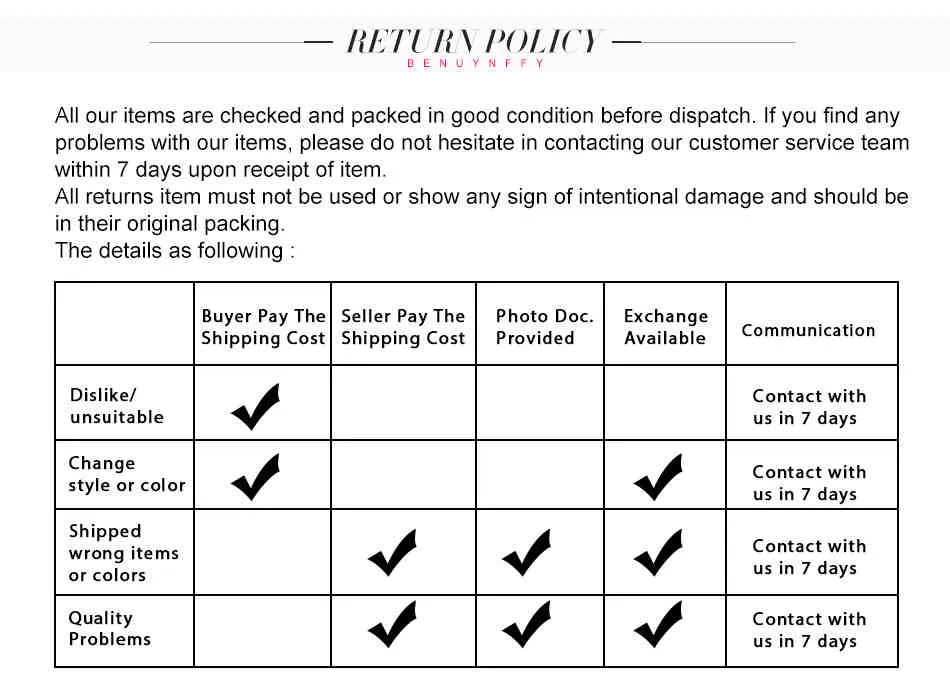 RETURN POLICY
BENUYNFFY

All our items are checked and packed in good condition before dispatch. If you find any problems with our items, please do not hesitate in contacting our customer service team within 7 days upon receipt of item.
All returns item must not be used or show any sign of intentional damage and should be in their original packing.
The details as following :

| | Buyer Pay The Shipping Cost | Seller Pay The Shipping Cost | Photo Doc. Provided | Exchange Available | Communication |
|---|---|---|---|---|---|
| Dislike/ unsuitable | ✓ | | | | Contact with us in 7 days |
| Change style or color | ✓ | | | ✓ | Contact with us in 7 days |
| Shipped wrong items or colors | | ✓ | ✓ | ✓ | Contact with us in 7 days |
| Quality Problems | | ✓ | ✓ | ✓ | Contact with us in 7 days |